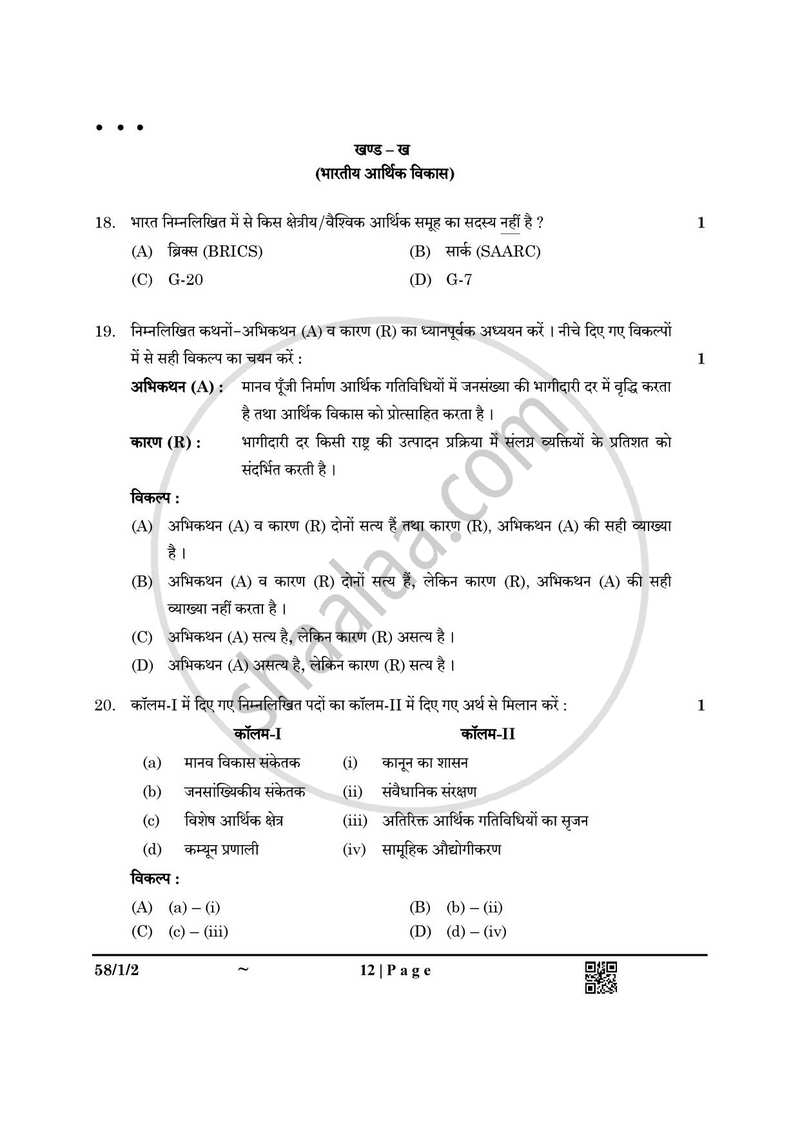 • • •

खण्ड – ख
(भारतीय आर्थिक विकास)

18. भारत निम्नलिखित में से किस क्षेत्रीय/वैश्विक आर्थिक समूह का सदस्य नहीं है ? 1

(A) ब्रिक्स (BRICS)
(B) सार्क (SAARC)
(C) G-20
(D) G-7

19. निम्नलिखित कथनों–अभिकथन (A) व कारण (R) का ध्यानपूर्वक अध्ययन करें । नीचे दिए गए विकल्पों में से सही विकल्प का चयन करें : 1

अभिकथन (A) : मानव पूँजी निर्माण आर्थिक गतिविधियों में जनसंख्या की भागीदारी दर में वृद्धि करता है तथा आर्थिक विकास को प्रोत्साहित करता है ।

कारण (R) : भागीदारी दर किसी राष्ट्र की उत्पादन प्रक्रिया में संलग्न व्यक्तियों के प्रतिशत को संदर्भित करती है ।

विकल्प :

(A) अभिकथन (A) व कारण (R) दोनों सत्य हैं तथा कारण (R), अभिकथन (A) की सही व्याख्या है ।

(B) अभिकथन (A) व कारण (R) दोनों सत्य हैं, लेकिन कारण (R), अभिकथन (A) की सही व्याख्या नहीं करता है ।

(C) अभिकथन (A) सत्य है, लेकिन कारण (R) असत्य है ।

(D) अभिकथन (A) असत्य है, लेकिन कारण (R) सत्य है ।

20. कॉलम-I में दिए गए निम्नलिखित पदों का कॉलम-II में दिए गए अर्थ से मिलान करें : 1

| कॉलम-I | कॉलम-II |
|---|---|
| (a) मानव विकास संकेतक | (i) कानून का शासन |
| (b) जनसांख्यिकीय संकेतक | (ii) संवैधानिक संरक्षण |
| (c) विशेष आर्थिक क्षेत्र | (iii) अतिरिक्त आर्थिक गतिविधियों का सृजन |
| (d) कम्यून प्रणाली | (iv) सामूहिक औद्योगीकरण |

विकल्प :

(A) (a) – (i)
(B) (b) – (ii)
(C) (c) – (iii)
(D) (d) – (iv)

58/1/2 ~ 12 | P a g e

shaalaa.com